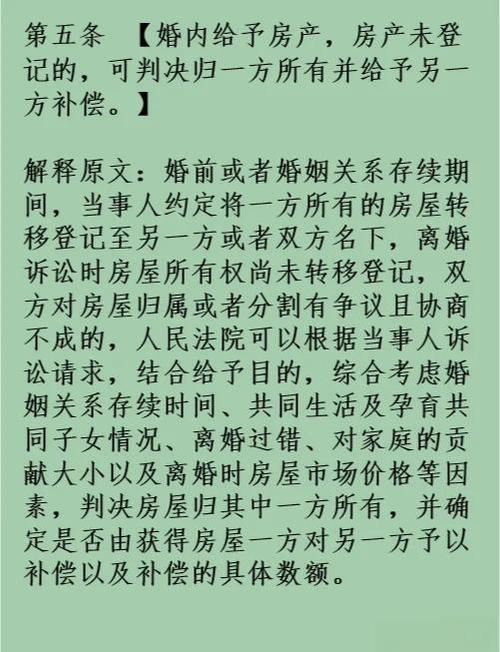 第五条 【婚内给予房产，房产未登记的，可判决归一方所有并给予另一方补偿。】

解释原文：婚前或者婚姻关系存续期间，当事人约定将一方所有的房屋转移登记至另一方或者双方名下，离婚诉讼时房屋所有权尚未转移登记，双方对房屋归属或者分割有争议且协商不成的，人民法院可以根据当事人诉讼请求，结合给予目的，综合考虑婚姻关系存续时间、共同生活及孕育共同子女情况、离婚过错、对家庭的贡献大小以及离婚时房屋市场价格等因素，判决房屋归其中一方所有，并确定是否由获得房屋一方对另一方予以补偿以及补偿的具体数额。